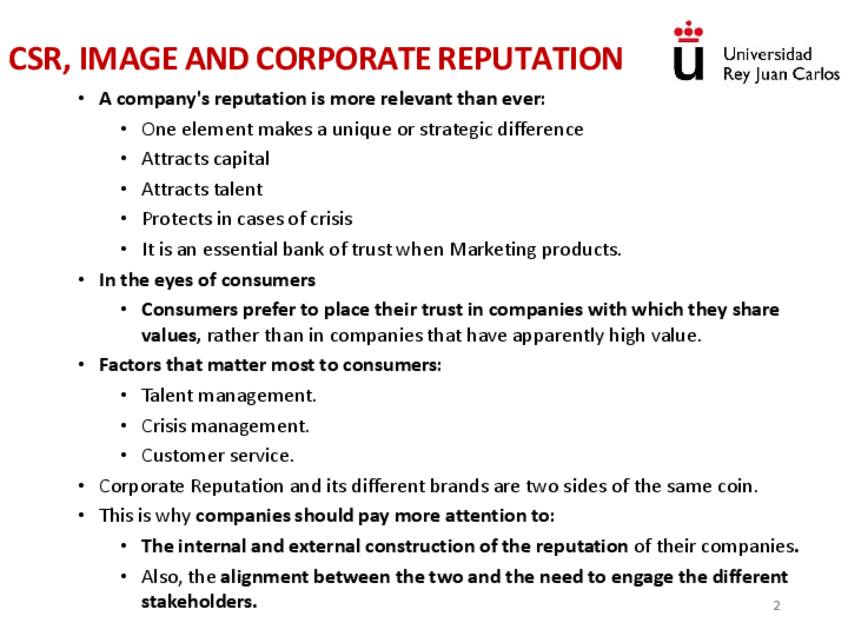 CSR, IMAGE AND CORPORATE REPUTATION

Universidad
Rey Juan Carlos

• A company's reputation is more relevant than ever:
• One element makes a unique or strategic difference
• Attracts capital
• Attracts talent
• Protects in cases of crisis
• It is an essential bank of trust when Marketing products.
• In the eyes of consumers
• Consumers prefer to place their trust in companies with which they share values, rather than in companies that have apparently high value.
• Factors that matter most to consumers:
• Talent management.
• Crisis management.
• Customer service.
• Corporate Reputation and its different brands are two sides of the same coin.
• This is why companies should pay more attention to:
• The internal and external construction of the reputation of their companies.
• Also, the alignment between the two and the need to engage the different stakeholders.

2